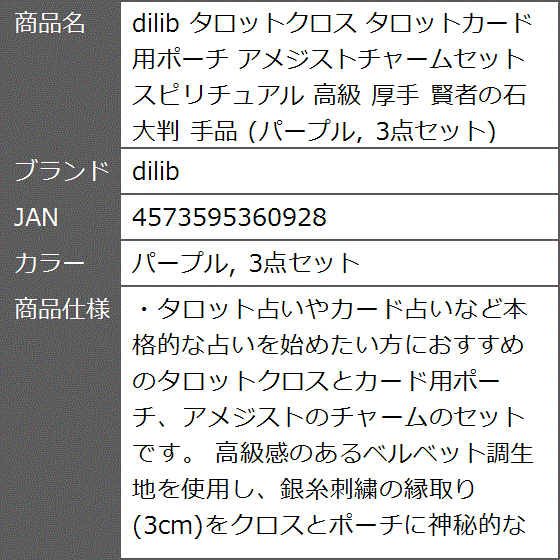 | 商品名 | dilib タロットクロス タロットカード用ポーチ アメジストチャームセット スピリチュアル 高級 厚手 賢者の石 大判 手品 (パープル, 3点セット) |
|---|---|
| ブランド | dilib |
| JAN | 4573595360928 |
| カラー | パープル, 3点セット |
| 商品仕様 | ・タロット占いやカード占いなど本格的な占いを始めたい方におすすめのタロットクロスとカード用ポーチ、アメジストのチャームのセットです。 高級感のあるベルベット調生地を使用し、銀糸刺繍の縁取り(3cm)をクロスとポーチに神秘的な |